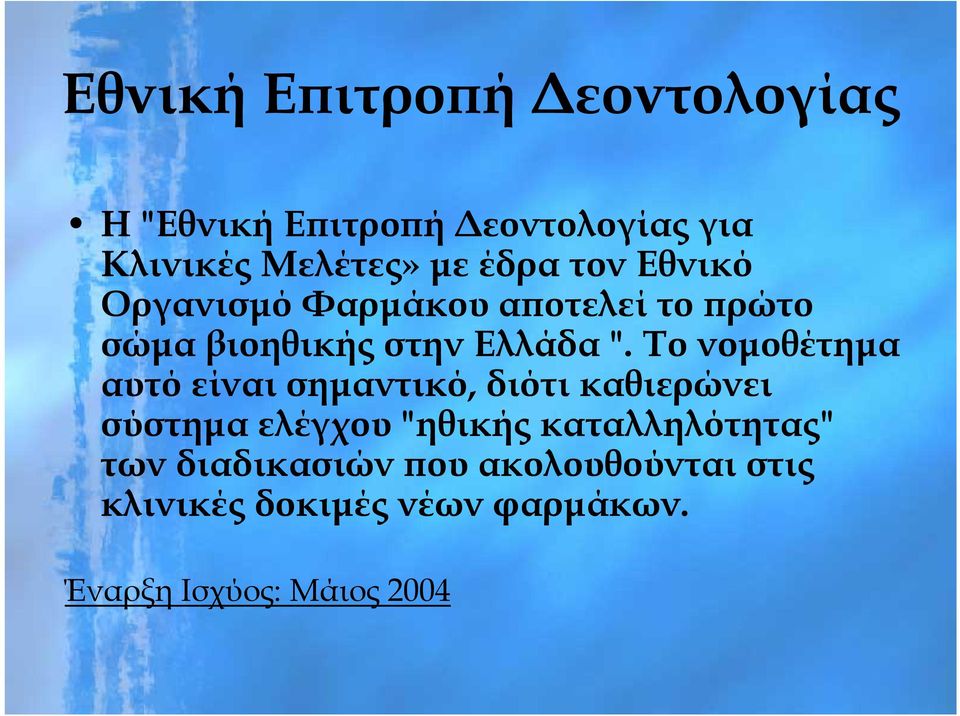 Εθνική Επιτροπή Δεοντολογίας

• Η "Εθνική Επιτροπή Δεοντολογίας για Κλινικές Μελέτες» με έδρα τον Εθνικό Οργανισμό Φαρμάκου αποτελεί το πρώτο σώμα βιοηθικής στην Ελλάδα ". Το νομοθέτημα αυτό είναι σημαντικό, διότι καθιερώνει σύστημα ελέγχου "ηθικής καταλληλότητας" των διαδικασιών που ακολουθούνται στις κλινικές δοκιμές νέων φαρμάκων.

Έναρξη Ισχύος: Μάιος 2004